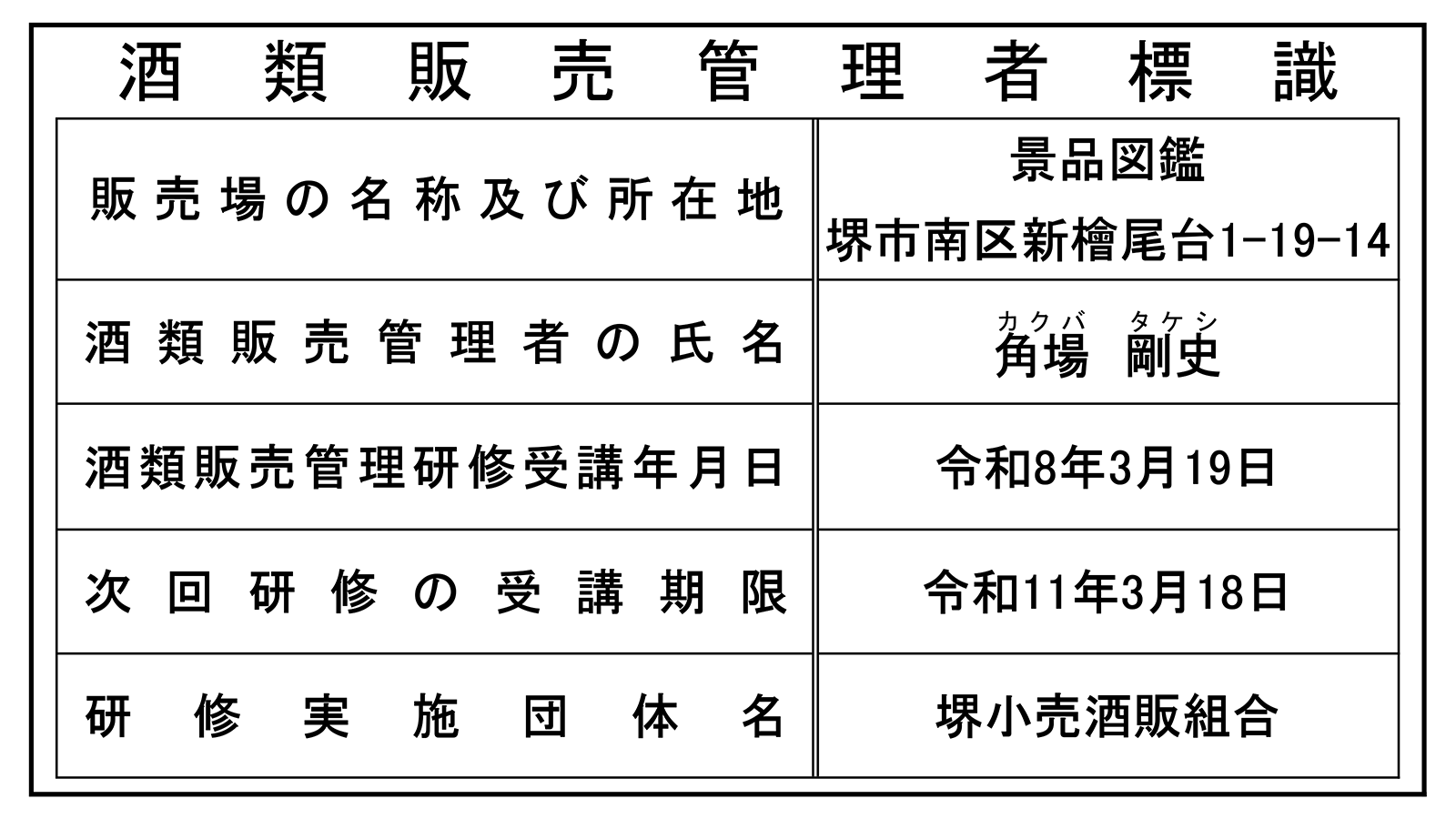 酒類販売管理者標識

| 販売場の名称及び所在地 | 景品図鑑 堺市南区新檜尾台1-19-14 |
|---|---|
| 酒類販売管理者の氏名 | カクバ タケシ 角場 剛史 |
| 酒類販売管理研修受講年月日 | 令和8年3月19日 |
| 次回研修の受講期限 | 令和11年3月18日 |
| 研修実施団体名 | 堺小売酒販組合 |